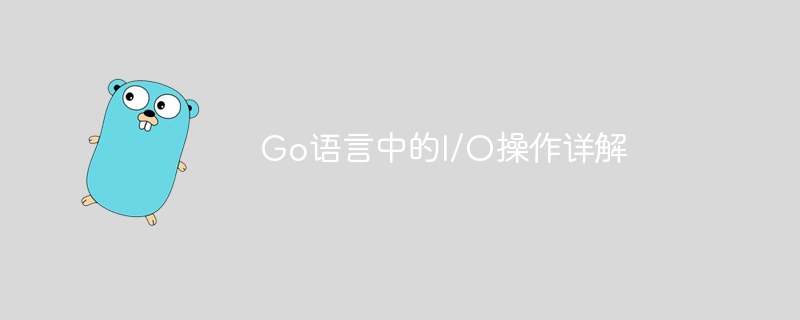 Go语言中的I/O操作详解